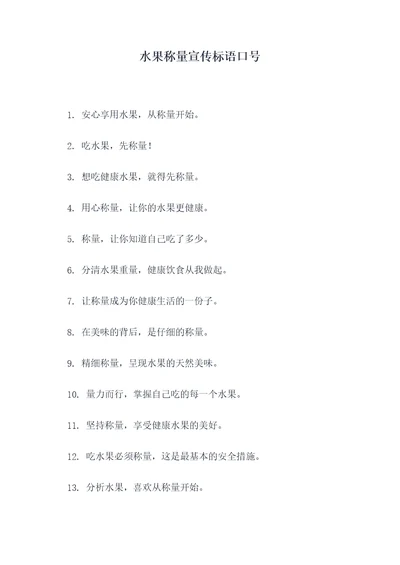 水果称量宣传标语口号

1. 安心享用水果，从称量开始。

2. 吃水果，先称量！

3. 想吃健康水果，就得先称量。

4. 用心称量，让你的水果更健康。

5. 称量，让你知道自己吃了多少。

6. 分清水果重量，健康饮食从我做起。

7. 让称量成为你健康生活的一份子。

8. 在美味的背后，是仔细的称量。

9. 精细称量，呈现水果的天然美味。

10. 量力而行，掌握自己吃的每一个水果。

11. 坚持称量，享受健康水果的美好。

12. 吃水果必须称量，这是最基本的安全措施。

13. 分析水果，喜欢从称量开始。